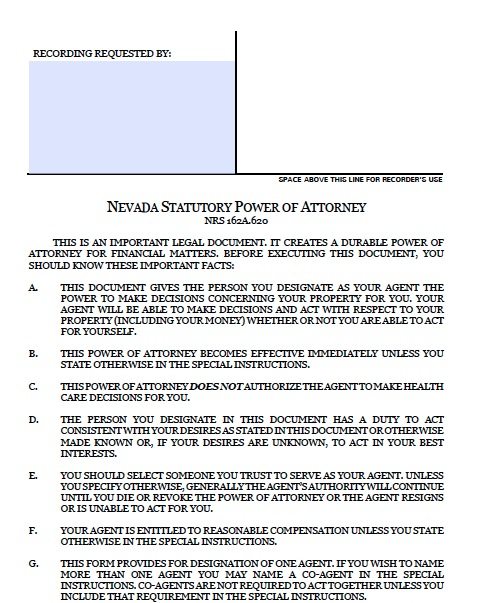 RECORDING REQUESTED BY:

SPACE ABOVE THIS LINE FOR RECORDER'S USE

NEVADA STATUTORY POWER OF ATTORNEY
NRS 162A.620

THIS IS AN IMPORTANT LEGAL DOCUMENT. IT CREATES A DURABLE POWER OF ATTORNEY FOR FINANCIAL MATTERS. BEFORE EXECUTING THIS DOCUMENT, YOU SHOULD KNOW THESE IMPORTANT FACTS:

A. THIS DOCUMENT GIVES THE PERSON YOU DESIGNATE AS YOUR AGENT THE POWER TO MAKE DECISIONS CONCERNING YOUR PROPERTY FOR YOU. YOUR AGENT WILL BE ABLE TO MAKE DECISIONS AND ACT WITH RESPECT TO YOUR PROPERTY (INCLUDING YOUR MONEY) WHETHER OR NOT YOU ARE ABLE TO ACT FOR YOURSELF.

B. THIS POWER OF ATTORNEY BECOMES EFFECTIVE IMMEDIATELY UNLESS YOU STATE OTHERWISE IN THE SPECIAL INSTRUCTIONS.

C. THIS POWER OF ATTORNEY DOES NOT AUTHORIZE THE AGENT TO MAKE HEALTH CARE DECISIONS FOR YOU.

D. THE PERSON YOU DESIGNATE IN THIS DOCUMENT HAS A DUTY TO ACT CONSISTENT WITH YOUR DESIRES AS STATED IN THIS DOCUMENT OR OTHERWISE MADE KNOWN OR, IF YOUR DESIRES ARE UNKNOWN, TO ACT IN YOUR BEST INTERESTS.

E. YOU SHOULD SELECT SOMEONE YOU TRUST TO SERVE AS YOUR AGENT. UNLESS YOU SPECIFY OTHERWISE, GENERALLY THE AGENT'S AUTHORITY WILL CONTINUE UNTIL YOU DIE OR REVOKE THE POWER OF ATTORNEY OR THE AGENT RESIGNS OR IS UNABLE TO ACT FOR YOU.

F. YOUR AGENT IS ENTITLED TO REASONABLE COMPENSATION UNLESS YOU STATE OTHERWISE IN THE SPECIAL INSTRUCTIONS.

G. THIS FORM PROVIDES FOR DESIGNATION OF ONE AGENT. IF YOU WISH TO NAME MORE THAN ONE AGENT YOU MAY NAME A CO-AGENT IN THE SPECIAL INSTRUCTIONS. CO-AGENTS ARE NOT REQUIRED TO ACT TOGETHER UNLESS YOU INCLUDE THAT REQUIREMENT IN THE SPECIAL INSTRUCTIONS.